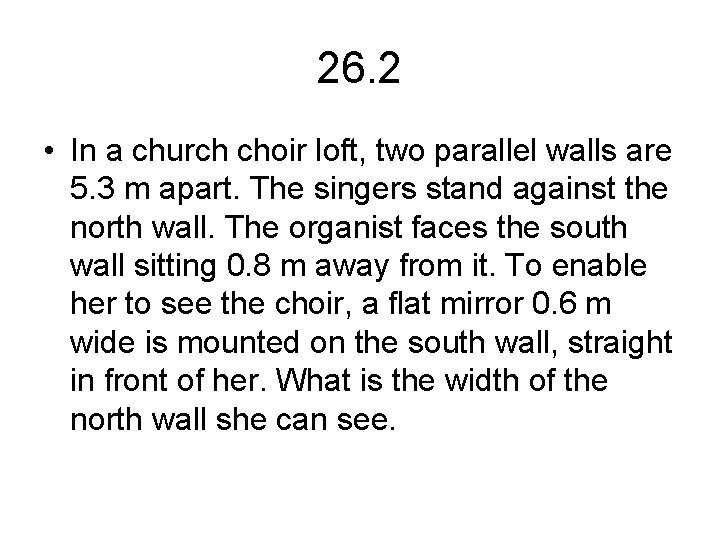 26.2

• In a church choir loft, two parallel walls are 5.3 m apart. The singers stand against the north wall. The organist faces the south wall sitting 0.8 m away from it. To enable her to see the choir, a flat mirror 0.6 m wide is mounted on the south wall, straight in front of her. What is the width of the north wall she can see.